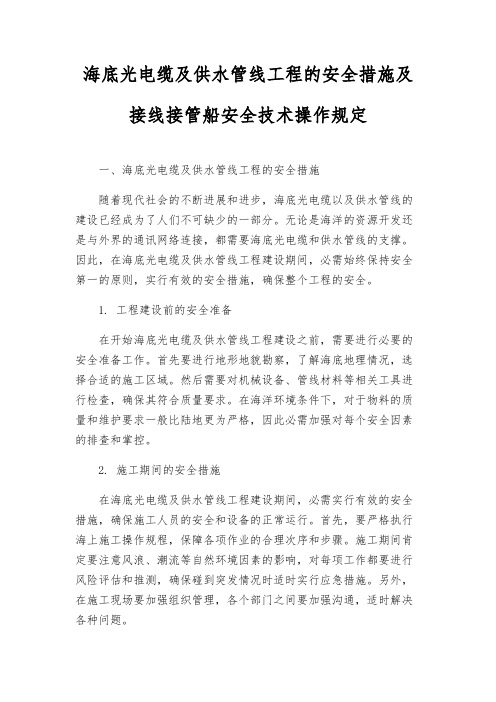 海底光电缆及供水管线工程的安全措施及接线接管船安全技术操作规定

一、海底光电缆及供水管线工程的安全措施

随着现代社会的不断进展和进步，海底光电缆以及供水管线的建设已经成为了人们不可缺少的一部分。无论是海洋的资源开发还是与外界的通讯网络连接，都需要海底光电缆和供水管线的支撑。因此，在海底光电缆及供水管线工程建设期间，必需始终保持安全第一的原则，实行有效的安全措施，确保整个工程的安全。

1. 工程建设前的安全准备

在开始海底光电缆及供水管线工程建设之前，需要进行必要的安全准备工作。首先要进行地形地貌勘察，了解海底地理情况，选择合适的施工区域。然后需要对机械设备、管线材料等相关工具进行检查，确保其符合质量要求。在海洋环境条件下，对于物料的质量和维护要求一般比陆地更为严格，因此必需加强对每个安全因素的排查和掌控。

2. 施工期间的安全措施

在海底光电缆及供水管线工程建设期间，必需实行有效的安全措施，确保施工人员的安全和设备的正常运行。首先，要严格执行海上施工操作规程，保障各项作业的合理次序和步骤。施工期间肯定要注意风浪、潮流等自然环境因素的影响，对每项工作都要进行风险评估和推测，确保碰到突发情况时适时实行应急措施。另外，在施工现场要加强组织管理，各个部门之间要加强沟通，适时解决各种问题。